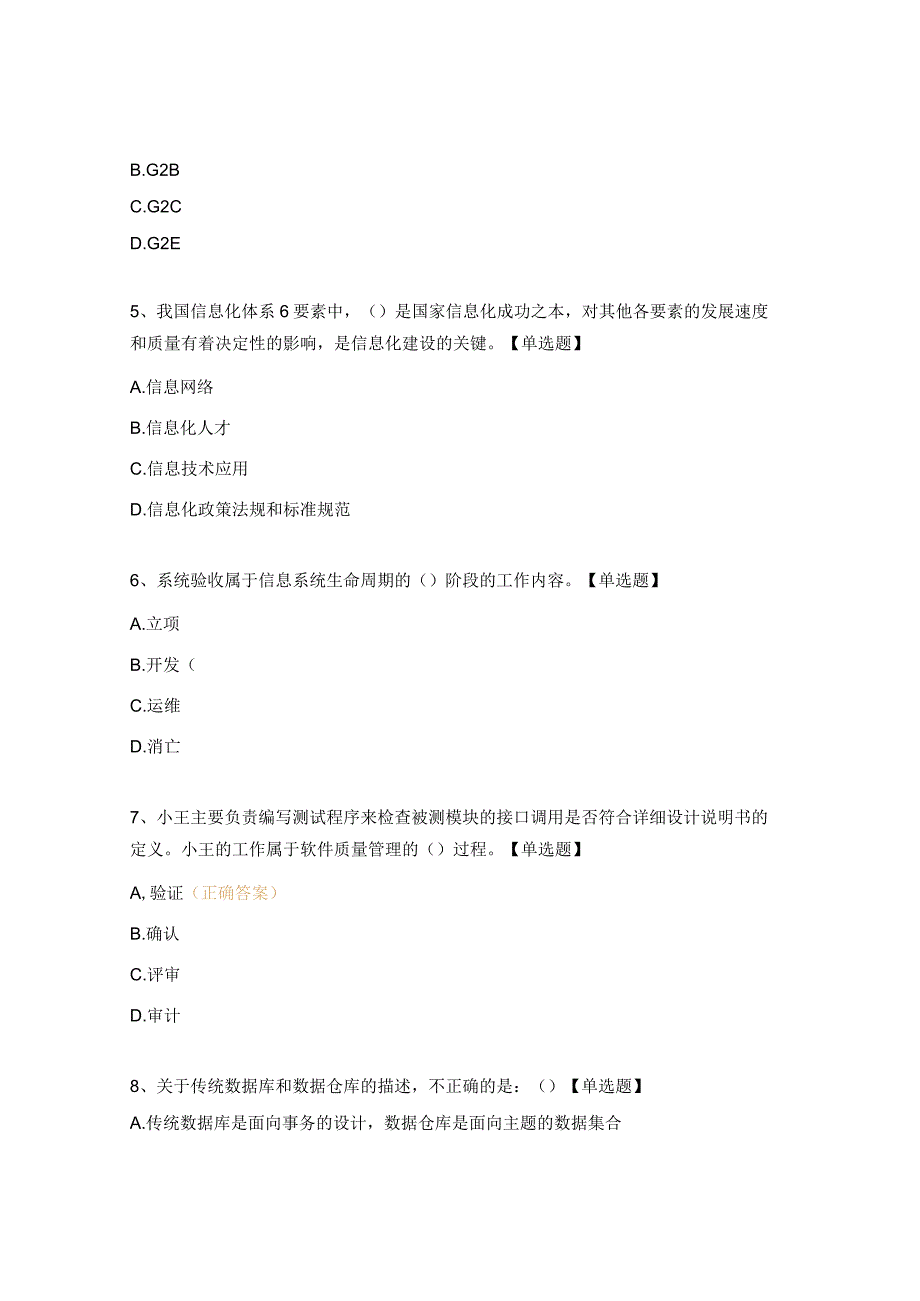 B.G2B

C.G2C

D.G2E

5、我国信息化体系6要素中，（）是国家信息化成功之本，对其他各要素的发展速度和质量有着决定性的影响，是信息化建设的关键。【单选题】

A.信息网络

B.信息化人才

C.信息技术应用

D.信息化政策法规和标准规范

6、系统验收属于信息系统生命周期的（）阶段的工作内容。【单选题】

A.立项

B.开发（

C.运维

D.消亡

7、小王主要负责编写测试程序来检查被测模块的接口调用是否符合详细设计说明书的定义。小王的工作属于软件质量管理的（）过程。【单选题】

A,验证（正确答案）

B.确认

C.评审

D.审计

8、关于传统数据库和数据仓库的描述，不正确的是：（）【单选题】

A.传统数据库是面向事务的设计，数据仓库是面向主题的数据集合